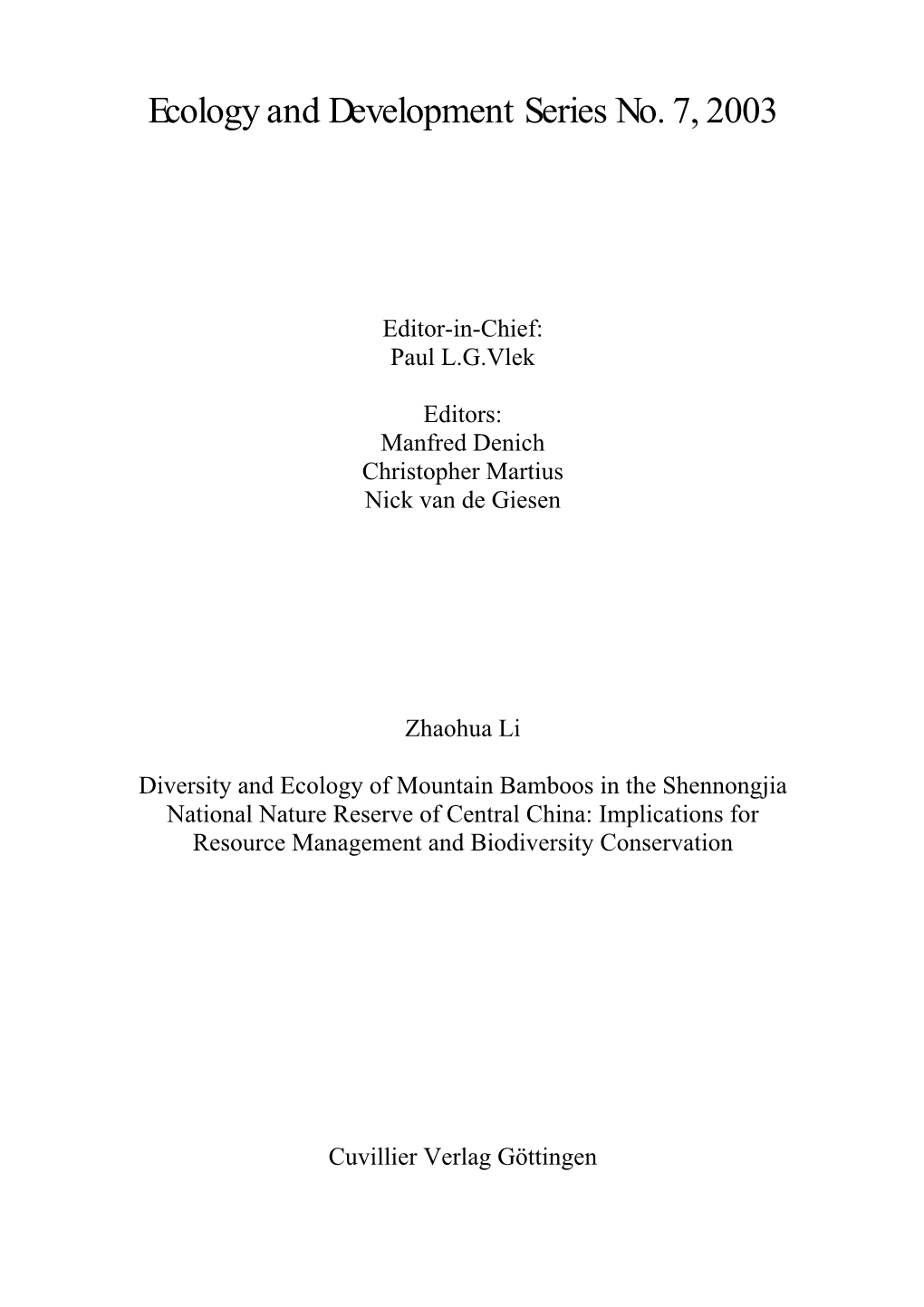 Ecology and Development Series No. 7, 2003

Editor-in-Chief:
Paul L.G.Vlek

Editors:
Manfred Denich
Christopher Martius
Nick van de Giesen

Zhaohua Li

Diversity and Ecology of Mountain Bamboos in the Shennongjia National Nature Reserve of Central China: Implications for Resource Management and Biodiversity Conservation

Cuvillier Verlag Göttingen